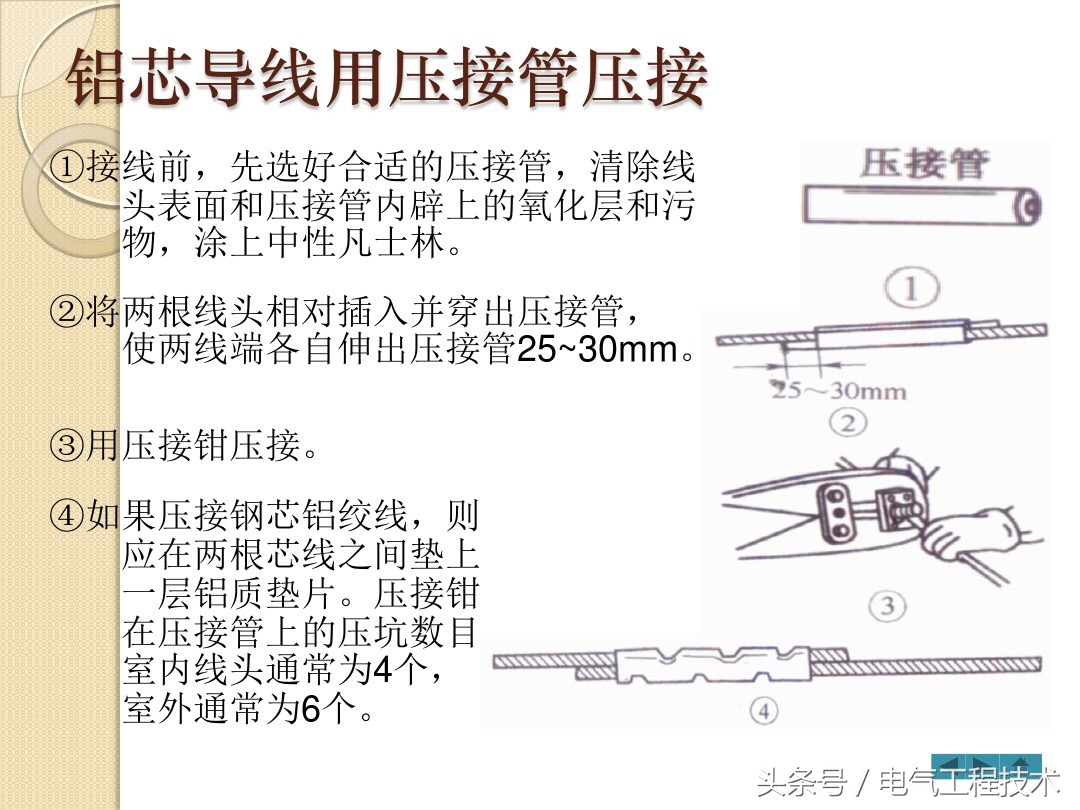 铝芯导线用压接管压接

①接线前，先选好合适的压接管，清除线头表面和压接管内辟上的氧化层和污物，涂上中性凡士林。

②将两根线头相对插入并穿出压接管，使两线端各自伸出压接管25~30mm。

③用压接钳压接。

④如果压接钢芯铝绞线，则应在两根芯线之间垫上一层铝质垫片。压接钳在压接管上的压坑数目室内线头通常为4个，室外通常为6个。

压接管
①
25～30mm
②
③
④

头条号 / 电气工程技术